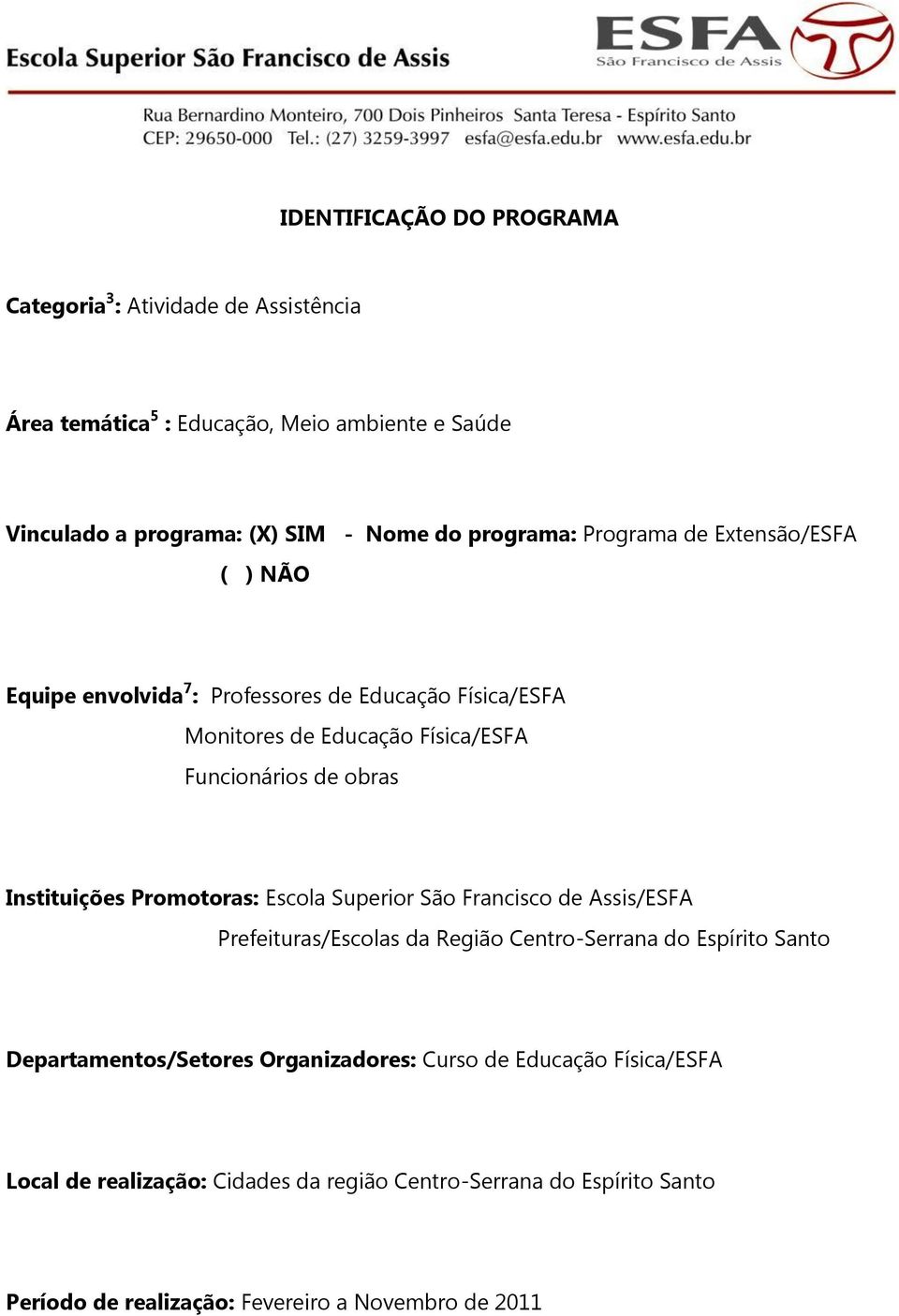 Escola Superior São Francisco de Assis

ESFA
São Francisco de Assis

Rua Bernardino Monteiro, 700 Dois Pinheiros Santa Teresa - Espírito Santo
CEP: 29650-000 Tel.: (27) 3259-3997 esfa@esfa.edu.br www.esfa.edu.br

IDENTIFICAÇÃO DO PROGRAMA

Categoria$^3$: Atividade de Assistência

Área temática$^5$ : Educação, Meio ambiente e Saúde

Vinculado a programa: (X) SIM - Nome do programa: Programa de Extensão/ESFA
( ) NÃO

Equipe envolvida$^7$: Professores de Educação Física/ESFA
Monitores de Educação Física/ESFA
Funcionários de obras

Instituições Promotoras: Escola Superior São Francisco de Assis/ESFA
Prefeituras/Escolas da Região Centro-Serrana do Espírito Santo

Departamentos/Setores Organizadores: Curso de Educação Física/ESFA

Local de realização: Cidades da região Centro-Serrana do Espírito Santo

Período de realização: Fevereiro a Novembro de 2011